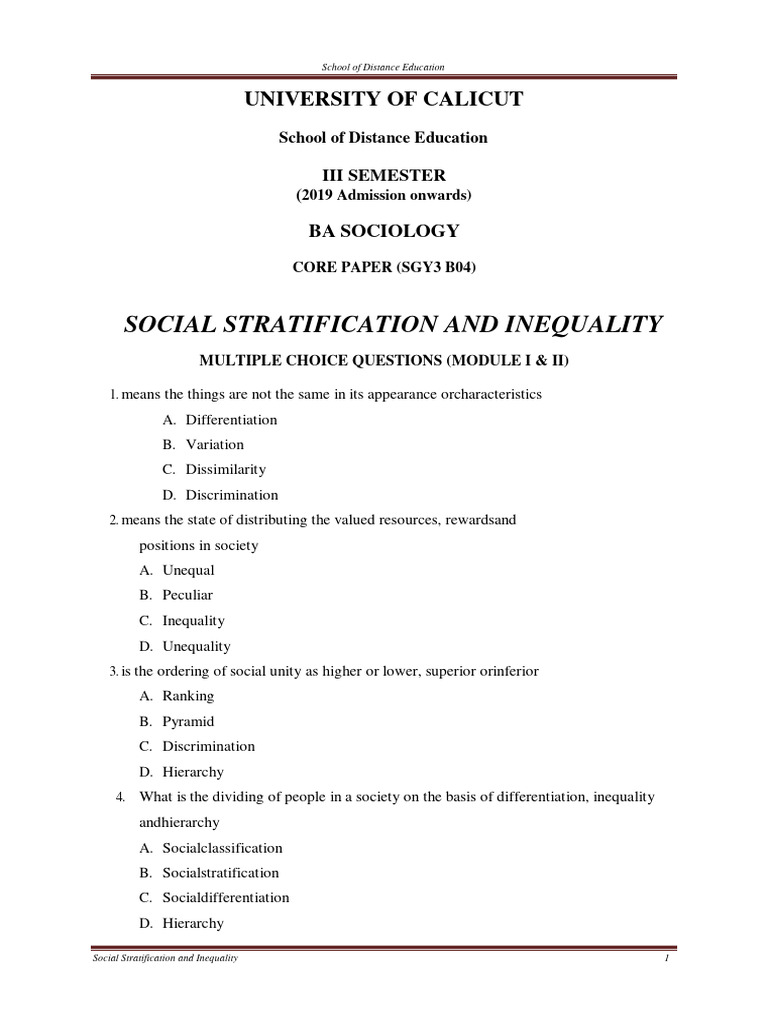 School of Distance Education

UNIVERSITY OF CALICUT

School of Distance Education

III SEMESTER
(2019 Admission onwards)

BA SOCIOLOGY

CORE PAPER (SGY3 B04)

SOCIAL STRATIFICATION AND INEQUALITY

MULTIPLE CHOICE QUESTIONS (MODULE I & II)

1. means the things are not the same in its appearance orcharacteristics

A. Differentiation
B. Variation
C. Dissimilarity
D. Discrimination

2. means the state of distributing the valued resources, rewardsand positions in society

A. Unequal
B. Peculiar
C. Inequality
D. Unequality

3. is the ordering of social unity as higher or lower, superior orinferior

A. Ranking
B. Pyramid
C. Discrimination
D. Hierarchy

4. What is the dividing of people in a society on the basis of differentiation, inequality andhierarchy

A. Socialclassification
B. Socialstratification
C. Socialdifferentiation
D. Hierarchy

Social Stratification and Inequality 1